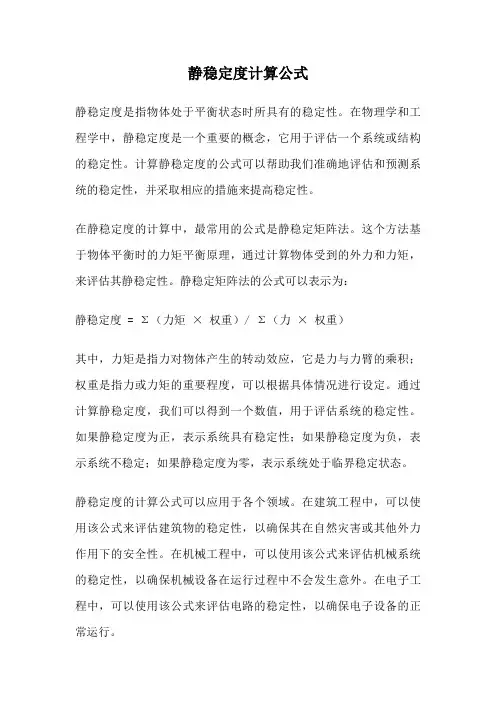 静稳定度计算公式

静稳定度是指物体处于平衡状态时所具有的稳定性。在物理学和工程学中，静稳定度是一个重要的概念，它用于评估一个系统或结构的稳定性。计算静稳定度的公式可以帮助我们准确地评估和预测系统的稳定性，并采取相应的措施来提高稳定性。

在静稳定度的计算中，最常用的公式是静稳定矩阵法。这个方法基于物体平衡时的力矩平衡原理，通过计算物体受到的外力和力矩，来评估其静稳定性。静稳定矩阵法的公式可以表示为：

静稳定度 = Σ（力矩 × 权重）/ Σ（力 × 权重）

其中，力矩是指力对物体产生的转动效应，它是力与力臂的乘积；权重是指力或力矩的重要程度，可以根据具体情况进行设定。通过计算静稳定度，我们可以得到一个数值，用于评估系统的稳定性。如果静稳定度为正，表示系统具有稳定性；如果静稳定度为负，表示系统不稳定；如果静稳定度为零，表示系统处于临界稳定状态。

静稳定度的计算公式可以应用于各个领域。在建筑工程中，可以使用该公式来评估建筑物的稳定性，以确保其在自然灾害或其他外力作用下的安全性。在机械工程中，可以使用该公式来评估机械系统的稳定性，以确保机械设备在运行过程中不会发生意外。在电子工程中，可以使用该公式来评估电路的稳定性，以确保电子设备的正常运行。